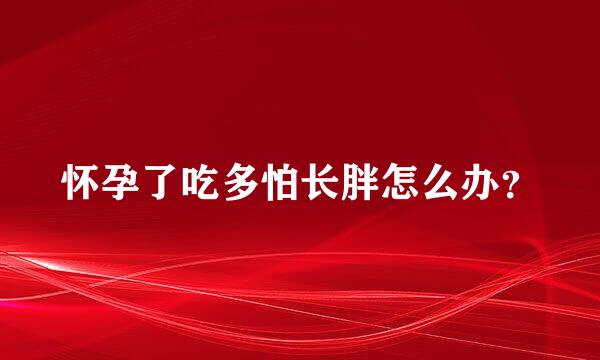 怀孕了吃多怕长胖怎么办？